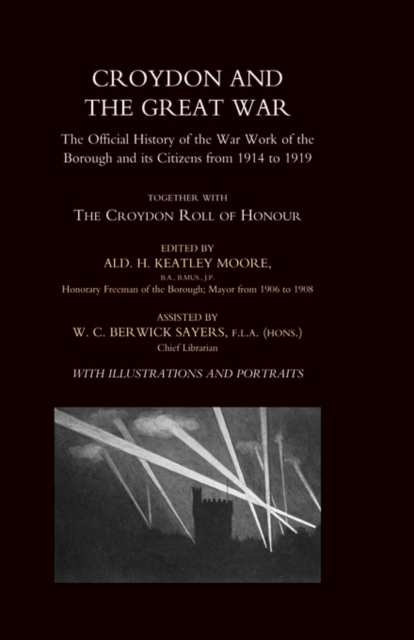 CROYDON AND THE GREAT WAR

The Official History of the War Work of the Borough and its Citizens from 1914 to 1919

TOGETHER WITH

THE CROYDON ROLL OF HONOUR

EDITED BY

ALD. H. KEATLEY MOORE,

B.A., B.MUS., J.P.

Honorary Freeman of the Borough; Mayor from 1906 to 1908

ASSISTED BY

W. C. BERWICK SAYERS, F.L.A. (HONS.)

Chief Librarian

WITH ILLUSTRATIONS AND PORTRAITS